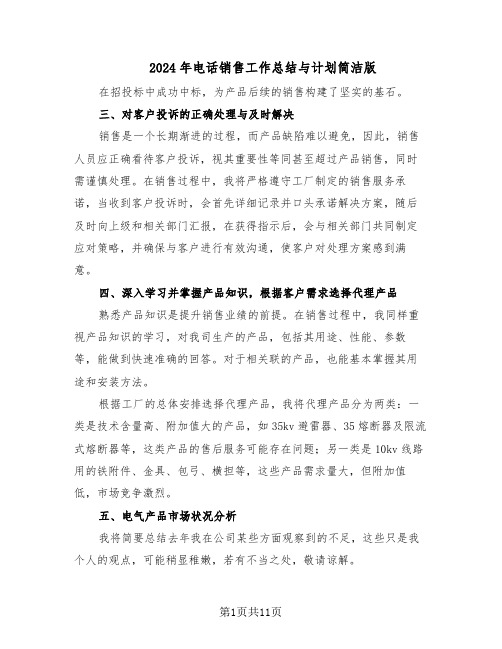 2024年电话销售工作总结与计划简洁版

在招投标中成功中标，为产品后续的销售构建了坚实的基石。

三、对客户投诉的正确处理与及时解决

销售是一个长期渐进的过程，而产品缺陷难以避免，因此，销售人员应正确看待客户投诉，视其重要性等同甚至超过产品销售，同时需谨慎处理。在销售过程中，我将严格遵守工厂制定的销售服务承诺，当收到客户投诉时，会首先详细记录并口头承诺解决方案，随后及时向上级和相关部门汇报，在获得指示后，会与相关部门共同制定应对策略，并确保与客户进行有效沟通，使客户对处理方案感到满意。

四、深入学习并掌握产品知识，根据客户需求选择代理产品

熟悉产品知识是提升销售业绩的前提。在销售过程中，我同样重视产品知识的学习，对我司生产的产品，包括其用途、性能、参数等，能做到快速准确的回答。对于相关联的产品，也能基本掌握其用途和安装方法。

根据工厂的总体安排选择代理产品，我将代理产品分为两类：一类是技术含量高、附加值大的产品，如35kv避雷器、35熔断器及限流式熔断器等，这类产品的售后服务可能存在问题；另一类是10kv线路用的铁附件、金具、包弓、横担等，这些产品需求量大，但附加值低，市场竞争激烈。

五、电气产品市场状况分析

我将简要总结去年我在公司某些方面观察到的不足，这些只是我个人的观点，可能稍显稚嫩，若有不当之处，敬请谅解。

第1页共11页